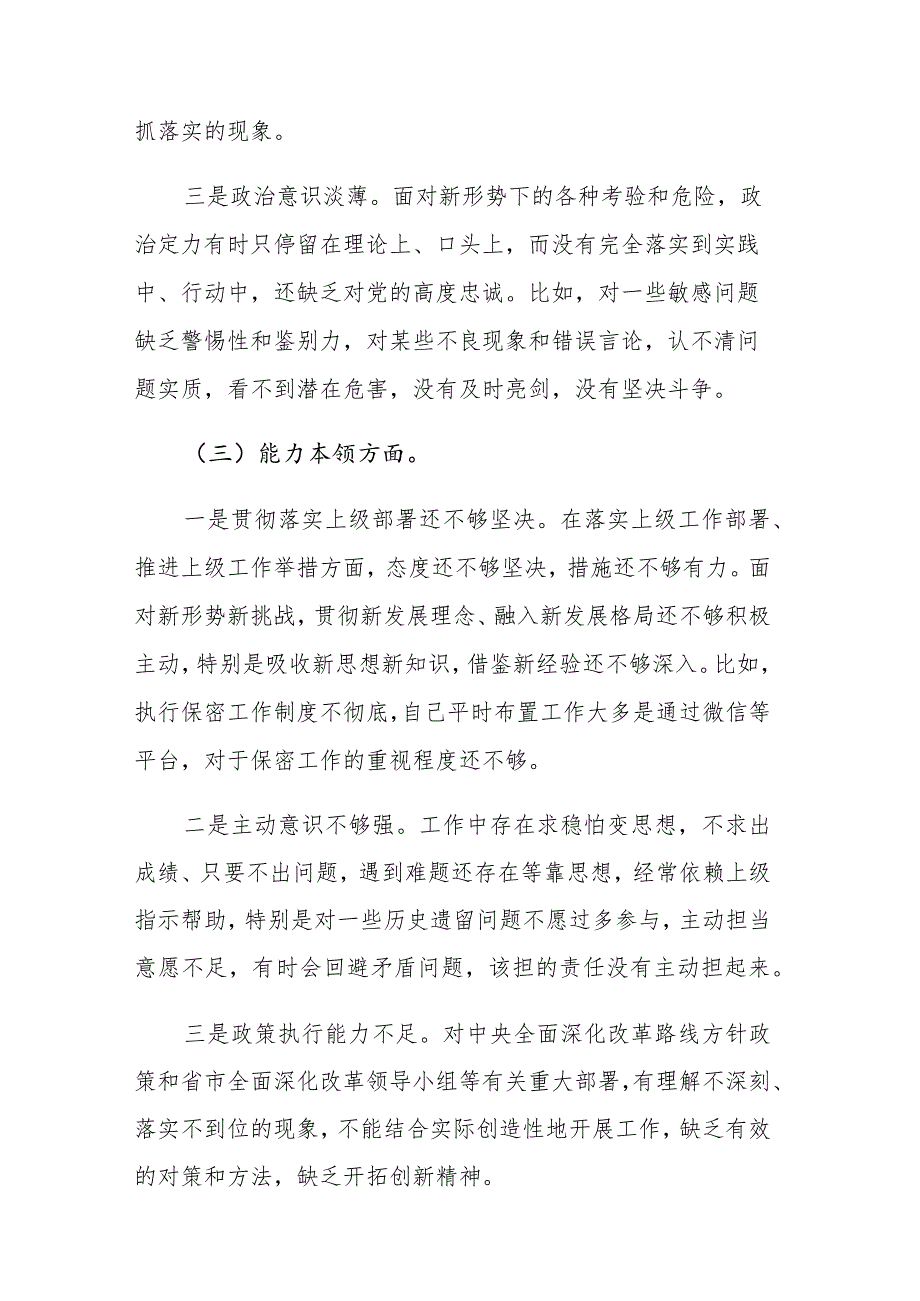 抓落实的现象。

三是政治意识淡薄。面对新形势下的各种考验和危险，政治定力有时只停留在理论上、口头上，而没有完全落实到实践中、行动中，还缺乏对党的高度忠诚。比如，对一些敏感问题缺乏警惕性和鉴别力，对某些不良现象和错误言论，认不清问题实质，看不到潜在危害，没有及时亮剑，没有坚决斗争。

（三）能力本领方面。

一是贯彻落实上级部署还不够坚决。在落实上级工作部署、推进上级工作举措方面，态度还不够坚决，措施还不够有力。面对新形势新挑战，贯彻新发展理念、融入新发展格局还不够积极主动，特别是吸收新思想新知识，借鉴新经验还不够深入。比如，执行保密工作制度不彻底，自己平时布置工作大多是通过微信等平台，对于保密工作的重视程度还不够。

二是主动意识不够强。工作中存在求稳怕变思想，不求出成绩、只要不出问题，遇到难题还存在等靠思想，经常依赖上级指示帮助，特别是对一些历史遗留问题不愿过多参与，主动担当意愿不足，有时会回避矛盾问题，该担的责任没有主动担起来。

三是政策执行能力不足。对中央全面深化改革路线方针政策和省市全面深化改革领导小组等有关重大部署，有理解不深刻、落实不到位的现象，不能结合实际创造性地开展工作，缺乏有效的对策和方法，缺乏开拓创新精神。